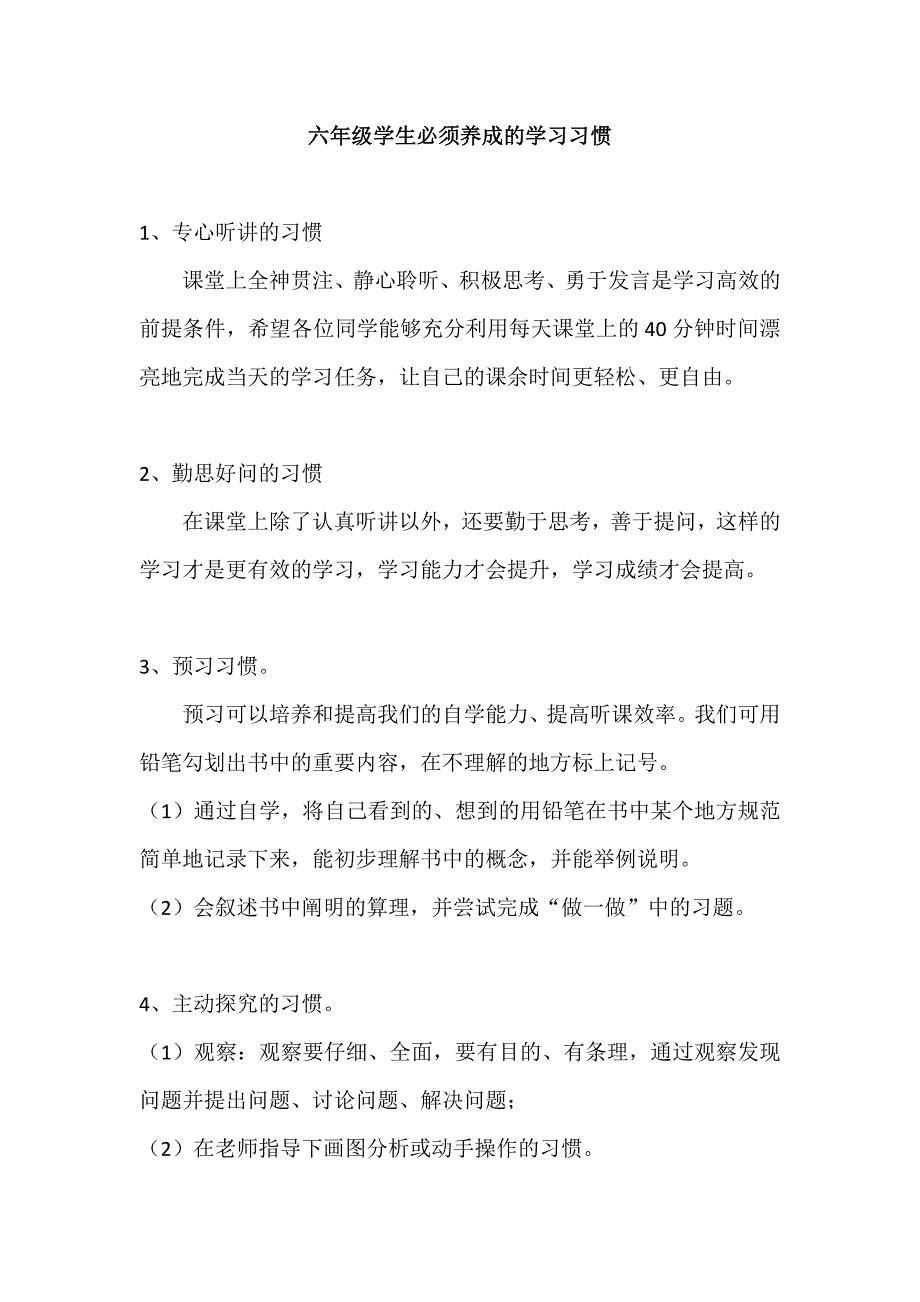 六年级学生必须养成的学习习惯

1、专心听讲的习惯

课堂上全神贯注、静心聆听、积极思考、勇于发言是学习高效的前提条件，希望各位同学能够充分利用每天课堂上的40分钟时间漂亮地完成当天的学习任务，让自己的课余时间更轻松、更自由。

2、勤思好问的习惯

在课堂上除了认真听讲以外，还要勤于思考，善于提问，这样的学习才是更有效的学习，学习能力才会提升，学习成绩才会提高。

3、预习习惯。

预习可以培养和提高我们的自学能力、提高听课效率。我们可用铅笔勾划出书中的重要内容，在不理解的地方标上记号。

（1）通过自学，将自己看到的、想到的用铅笔在书中某个地方规范简单地记录下来，能初步理解书中的概念，并能举例说明。

（2）会叙述书中阐明的算理，并尝试完成“做一做”中的习题。

4、主动探究的习惯。

（1）观察：观察要仔细、全面，要有目的、有条理，通过观察发现问题并提出问题、讨论问题、解决问题；

（2）在老师指导下画图分析或动手操作的习惯。